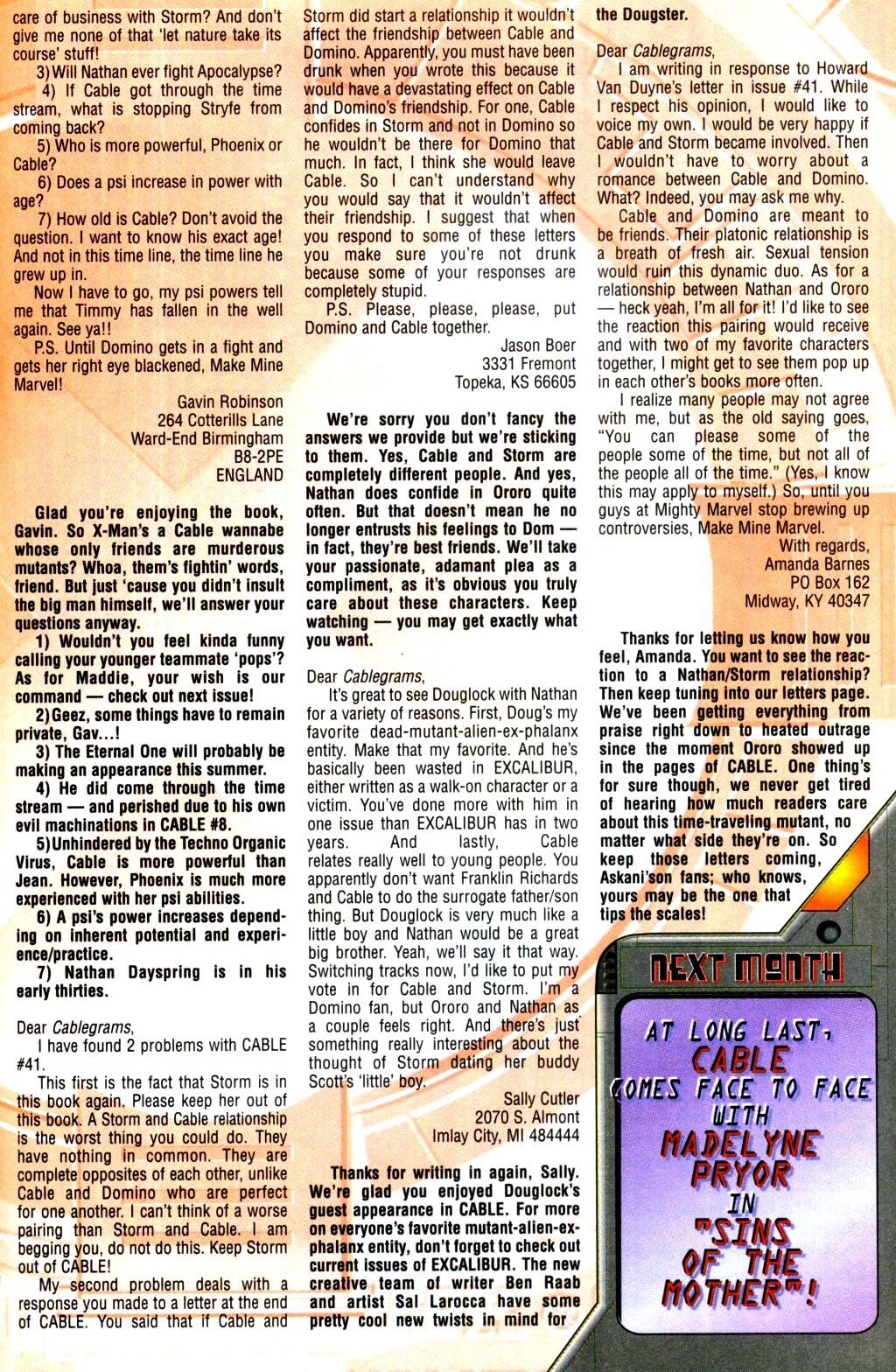 care of business with Storm? And don't give me none of that 'let nature take its course' stuff!

3) Will Nathan ever fight Apocalypse?

4) If Cable got through the time stream, what is stopping Stryfe from coming back?

5) Who is more powerful, Phoenix or Cable?

6) Does a psi increase in power with age?

7) How old is Cable? Don't avoid the question. I want to know his exact age! And not in this time line, the time line he grew up in.

Now I have to go, my psi powers tell me that Timmy has fallen in the well again. See ya!!

P.S. Until Domino gets in a fight and gets her right eye blackened, Make Mine Marvel!

Gavin Robinson
264 Cotterills Lane
Ward-End Birmingham
B8-2PE
ENGLAND

Glad you're enjoying the book, Gavin. So X-Man's a Cable wannabe whose only friends are murderous mutants? Whoa, them's fightin' words, friend. But just 'cause you didn't insult the big man himself, we'll answer your questions anyway.

1) Wouldn't you feel kinda funny calling your younger teammate 'pops'? As for Maddie, your wish is our command — check out next issue!

2) Geez, some things have to remain private, Gav...!

3) The Eternal One will probably be making an appearance this summer.

4) He did come through the time stream — and perished due to his own evil machinations in CABLE #8.

5) Unhindered by the Techno Organic Virus, Cable is more powerful than Jean. However, Phoenix is much more experienced with her psi abilities.

6) A psi's power increases depending on inherent potential and experience/practice.

7) Nathan Dayspring is in his early thirties.

Dear Cablegrams,

I have found 2 problems with CABLE #41.

This first is the fact that Storm is in this book again. Please keep her out of this book. A Storm and Cable relationship is the worst thing you could do. They have nothing in common. They are complete opposites of each other, unlike Cable and Domino who are perfect for one another. I can't think of a worse pairing than Storm and Cable. I am begging you, do not do this. Keep Storm out of CABLE!

My second problem deals with a response you made to a letter at the end of CABLE. You said that if Cable and Storm did start a relationship it wouldn't affect the friendship between Cable and Domino. Apparently, you must have been drunk when you wrote this because it would have a devastating effect on Cable and Domino's friendship. For one, Cable confides in Storm and not in Domino so he wouldn't be there for Domino that much. In fact, I think she would leave Cable. So I can't understand why you would say that it wouldn't affect their friendship. I suggest that when you respond to some of these letters you make sure you're not drunk because some of your responses are completely stupid.

P.S. Please, please, please, put Domino and Cable together.

Jason Boer
3331 Fremont
Topeka, KS 66605

We're sorry you don't fancy the answers we provide but we're sticking to them. Yes, Cable and Storm are completely different people. And yes, Nathan does confide in Ororo quite often. But that doesn't mean he no longer entrusts his feelings to Dom — in fact, they're best friends. We'll take your passionate, adamant plea as a compliment, as it's obvious you truly care about these characters. Keep watching — you may get exactly what you want.

Dear Cablegrams,

It's great to see Douglock with Nathan for a variety of reasons. First, Doug's my favorite dead-mutant-alien-ex-phalanx entity. Make that my favorite. And he's basically been wasted in EXCALIBUR, either written as a walk-on character or a victim. You've done more with him in one issue than EXCALIBUR has in two years. And lastly, Cable relates really well to young people. You apparently don't want Franklin Richards and Cable to do the surrogate father/son thing. But Douglock is very much like a little boy and Nathan would be a great big brother. Yeah, we'll say it that way. Switching tracks now, I'd like to put my vote in for Cable and Storm. I'm a Domino fan, but Ororo and Nathan as a couple feels right. And there's just something really interesting about the thought of Storm dating her buddy Scott's 'little' boy.

Sally Cutler
2070 S. Almont
Imlay City, MI 484444

Thanks for writing in again, Sally. We're glad you enjoyed Douglock's guest appearance in CABLE. For more on everyone's favorite mutant-alien-ex-phalanx entity, don't forget to check out current issues of EXCALIBUR. The new creative team of writer Ben Raab and artist Sal Larocca have some pretty cool new twists in mind for the Dougster.

Dear Cablegrams,

I am writing in response to Howard Van Duyne's letter in issue #41. While I respect his opinion, I would like to voice my own. I would be very happy if Cable and Storm became involved. Then I wouldn't have to worry about a romance between Cable and Domino. What? Indeed, you may ask me why.

Cable and Domino are meant to be friends. Their platonic relationship is a breath of fresh air. Sexual tension would ruin this dynamic duo. As for a relationship between Nathan and Ororo — heck yeah, I'm all for it! I'd like to see the reaction this pairing would receive and with two of my favorite characters together, I might get to see them pop up in each other's books more often.

I realize many people may not agree with me, but as the old saying goes, "You can please some of the people some of the time, but not all of the people all of the time." (Yes, I know this may apply to myself.) So, until you guys at Mighty Marvel stop brewing up controversies, Make Mine Marvel.

With regards,
Amanda Barnes
PO Box 162
Midway, KY 40347

Thanks for letting us know how you feel, Amanda. You want to see the reaction to a Nathan/Storm relationship? Then keep tuning into our letters page. We've been getting everything from praise right down to heated outrage since the moment Ororo showed up in the pages of CABLE. One thing's for sure though, we never get tired of hearing how much readers care about this time-traveling mutant, no matter what side they're on. So keep those letters coming, Askani'son fans; who knows, yours may be the one that tips the scales!

NEXT MONTH

AT LONG LAST, CABLE COMES FACE TO FACE WITH MADELYNE PRYOR IN "SINS OF THE MOTHER"!